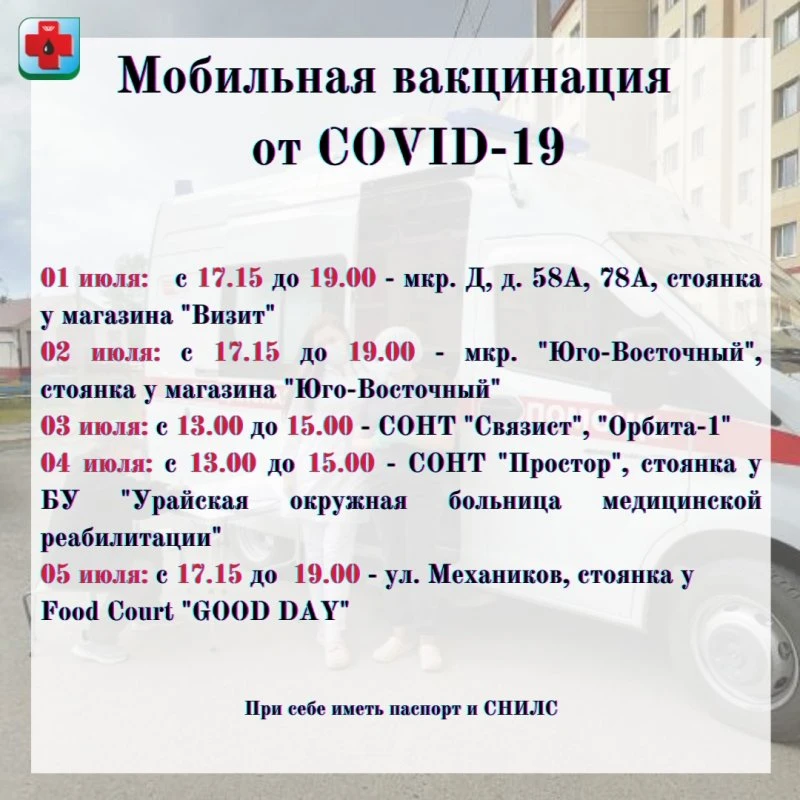 Мобильная вакцинация от COVID-19

01 июля: с 17.15 до 19.00 - мкр. Д, д. 58А, 78А, стоянка у магазина "Визит"
02 июля: с 17.15 до 19.00 - мкр. "Юго-Восточный", стоянка у магазина "Юго-Восточный"
03 июля: с 13.00 до 15.00 - СОНТ "Связист", "Орбита-1"
04 июля: с 13.00 до 15.00 - СОНТ "Простор", стоянка у БУ "Урайская окружная больница медицинской реабилитации"
05 июля: с 17.15 до 19.00 - ул. Механиков, стоянка у Food Court "GOOD DAY"

При себе иметь паспорт и СНИЛС